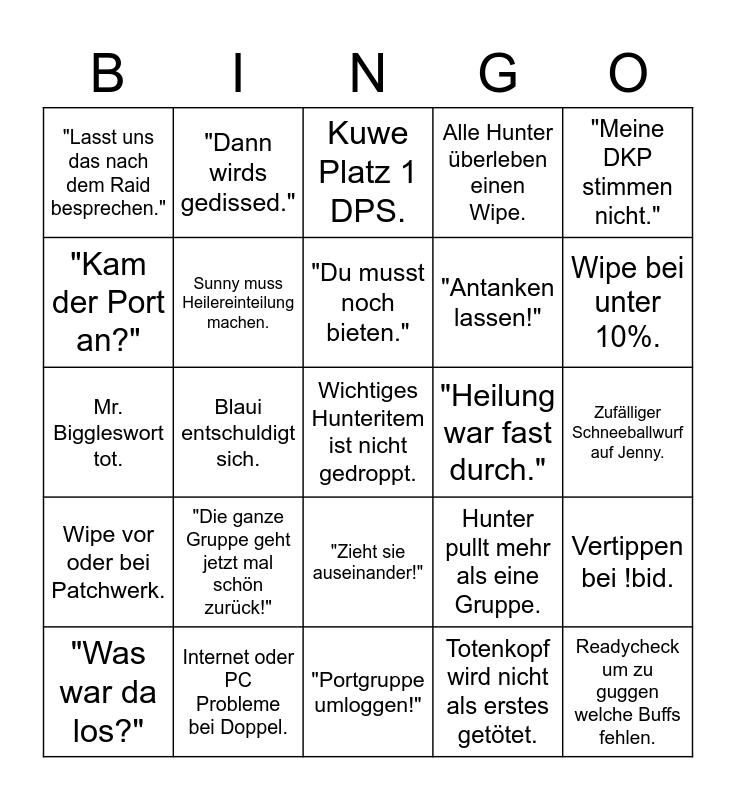 | B | I | N | G | O |
|---|---|---|---|---|
| "Lasst uns das nach dem Raid besprechen." | "Dann wirds gedissed." | Kuwe Platz 1 DPS. | Alle Hunter überleben einen Wipe. | "Meine DKP stimmen nicht." |
| "Kam der Port an?" | Sunny muss Heilereinteilung machen. | "Du musst noch bieten." | "Antanken lassen!" | Wipe bei unter 10%. |
| Mr. Biggleswort tot. | Blaui entschuldigt sich. | Wichtiges Hunteritem ist nicht gedroppt. | "Heilung war fast durch." | Zufälliger Schneeballwurf auf Jenny. |
| Wipe vor oder bei Patchwerk. | "Die ganze Gruppe geht jetzt mal schön zurück!" | "Zieht sie auseinander!" | Hunter pullt mehr als eine Gruppe. | Vertippen bei !bid. |
| "Was war da los?" | Internet oder PC Probleme bei Doppel. | "Portgruppe umloggen!" | Totenkopf wird nicht als erstes getötet. | Readycheck um zu guggen welche Buffs fehlen. |